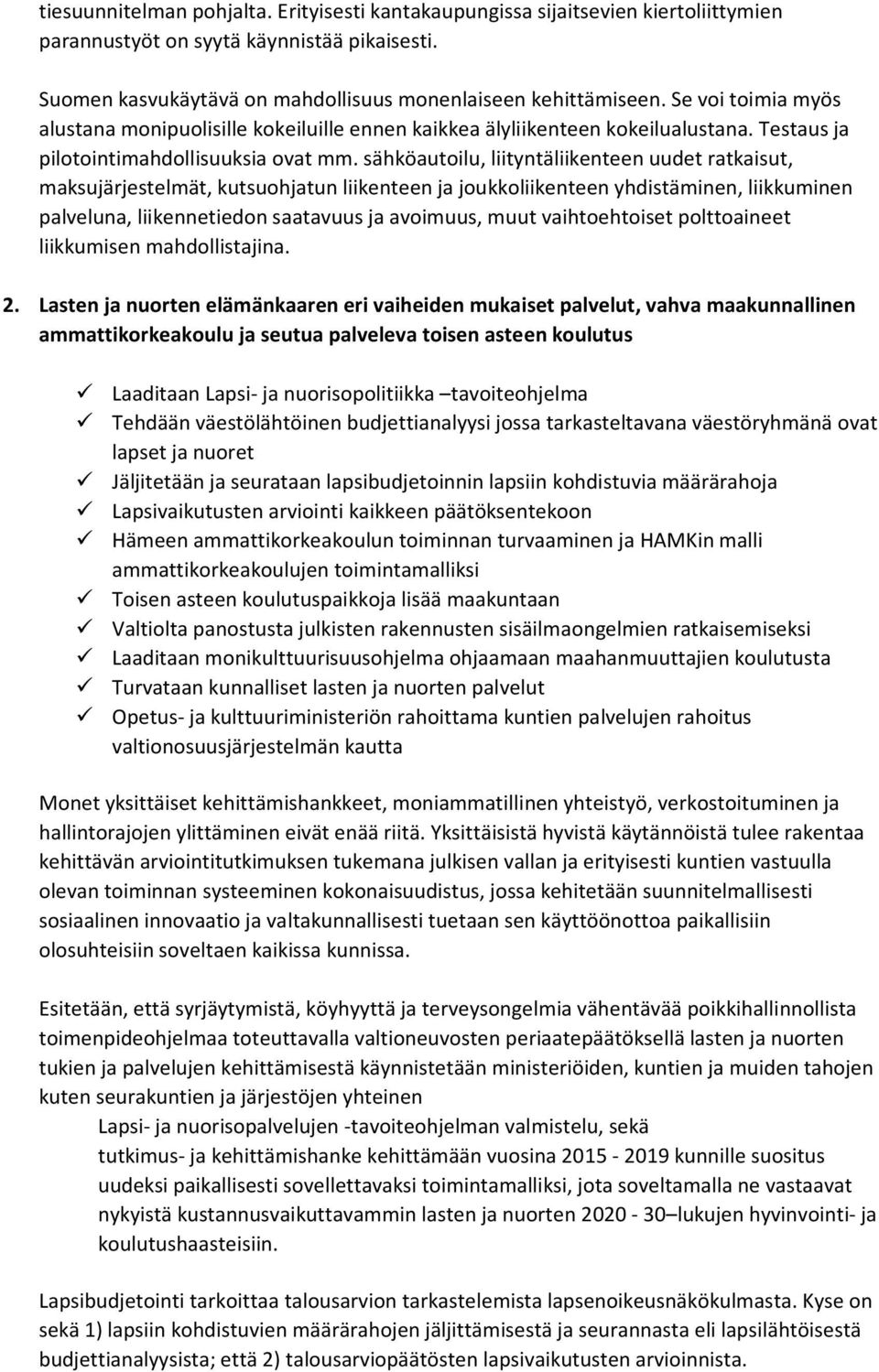 tiesuunnitelman pohjalta. Erityisesti kantakaupungissa sijaitsevien kiertoliittymien parannustyöt on syytä käynnistää pikaisesti.

Suomen kasvukäytävä on mahdollisuus monenlaiseen kehittämiseen. Se voi toimia myös alustana monipuolisille kokeiluille ennen kaikkea älyliikenteen kokeilualustana. Testaus ja pilotointimahdollisuuksia ovat mm. sähköautoilu, liityntäliikenteen uudet ratkaisut, maksujärjestelmät, kutsuohjatun liikenteen ja joukkoliikenteen yhdistäminen, liikkuminen palveluna, liikennetiedon saatavuus ja avoimuus, muut vaihtoehtoiset polttoaineet liikkumisen mahdollistajina.

2. Lasten ja nuorten elämänkaaren eri vaiheiden mukaiset palvelut, vahva maakunnallinen ammattikorkeakoulu ja seutua palveleva toisen asteen koulutus

✓ Laaditaan Lapsi- ja nuorisopolitiikka –tavoiteohjelma
✓ Tehdään väestölähtöinen budjettianalyysi jossa tarkasteltavana väestöryhmänä ovat lapset ja nuoret
✓ Jäljitetään ja seurataan lapsibudjetoinnin lapsiin kohdistuvia määrärahoja
✓ Lapsivaikutusten arviointi kaikkeen päätöksentekoon
✓ Hämeen ammattikorkeakoulun toiminnan turvaaminen ja HAMKin malli ammattikorkeakoulujen toimintamalliksi
✓ Toisen asteen koulutuspaikkoja lisää maakuntaan
✓ Valtiolta panostusta julkisten rakennusten sisäilmaongelmien ratkaisemiseksi
✓ Laaditaan monikulttuurisuusohjelma ohjaamaan maahanmuuttajien koulutusta
✓ Turvataan kunnalliset lasten ja nuorten palvelut
✓ Opetus- ja kulttuuriministeriön rahoittama kuntien palvelujen rahoitus valtionosuusjärjestelmän kautta

Monet yksittäiset kehittämishankkeet, moniammatillinen yhteistyö, verkostoituminen ja hallintorajojen ylittäminen eivät enää riitä. Yksittäisistä hyvistä käytännöistä tulee rakentaa kehittävän arviointitutkimuksen tukemana julkisen vallan ja erityisesti kuntien vastuulla olevan toiminnan systeeminen kokonaisuudistus, jossa kehitetään suunnitelmallisesti sosiaalinen innovaatio ja valtakunnallisesti tuetaan sen käyttöönottoa paikallisiin olosuhteisiin soveltaen kaikissa kunnissa.

Esitetään, että syrjäytymistä, köyhyyttä ja terveysongelmia vähentävää poikkihallinnollista toimenpideohjelmaa toteuttavalla valtioneuvosten periaatepäätöksellä lasten ja nuorten tukien ja palvelujen kehittämisestä käynnistetään ministeriöiden, kuntien ja muiden tahojen kuten seurakuntien ja järjestöjen yhteinen
Lapsi- ja nuorisopalvelujen -tavoiteohjelman valmistelu, sekä
tutkimus- ja kehittämishanke kehittämään vuosina 2015 - 2019 kunnille suositus uudeksi paikallisesti sovellettavaksi toimintamalliksi, jota soveltamalla ne vastaavat nykyistä kustannusvaikuttavammin lasten ja nuorten 2020 - 30–lukujen hyvinvointi- ja koulutushaasteisiin.

Lapsibudjetointi tarkoittaa talousarvion tarkastelemista lapsenoikeusnäkökulmasta. Kyse on sekä 1) lapsiin kohdistuvien määrärahojen jäljittämisestä ja seurannasta eli lapsilähtöisestä budjettianalyysista; että 2) talousarviopäätösten lapsivaikutusten arvioinnista.